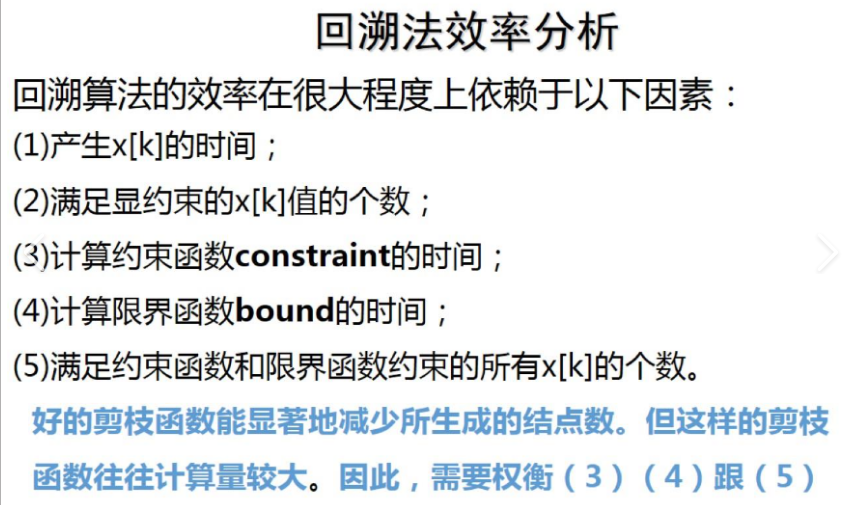 回溯法效率分析

回溯算法的效率在很大程度上依赖于以下因素：

(1)产生x[k]的时间；

(2)满足显约束的x[k]值的个数；

(3)计算约束函数constraint的时间；

(4)计算限界函数bound的时间；

(5)满足约束函数和限界函数约束的所有x[k]的个数。

好的剪枝函数能显著地减少所生成的结点数。但这样的剪枝函数往往计算量较大。因此，需要权衡（3）（4）跟（5）